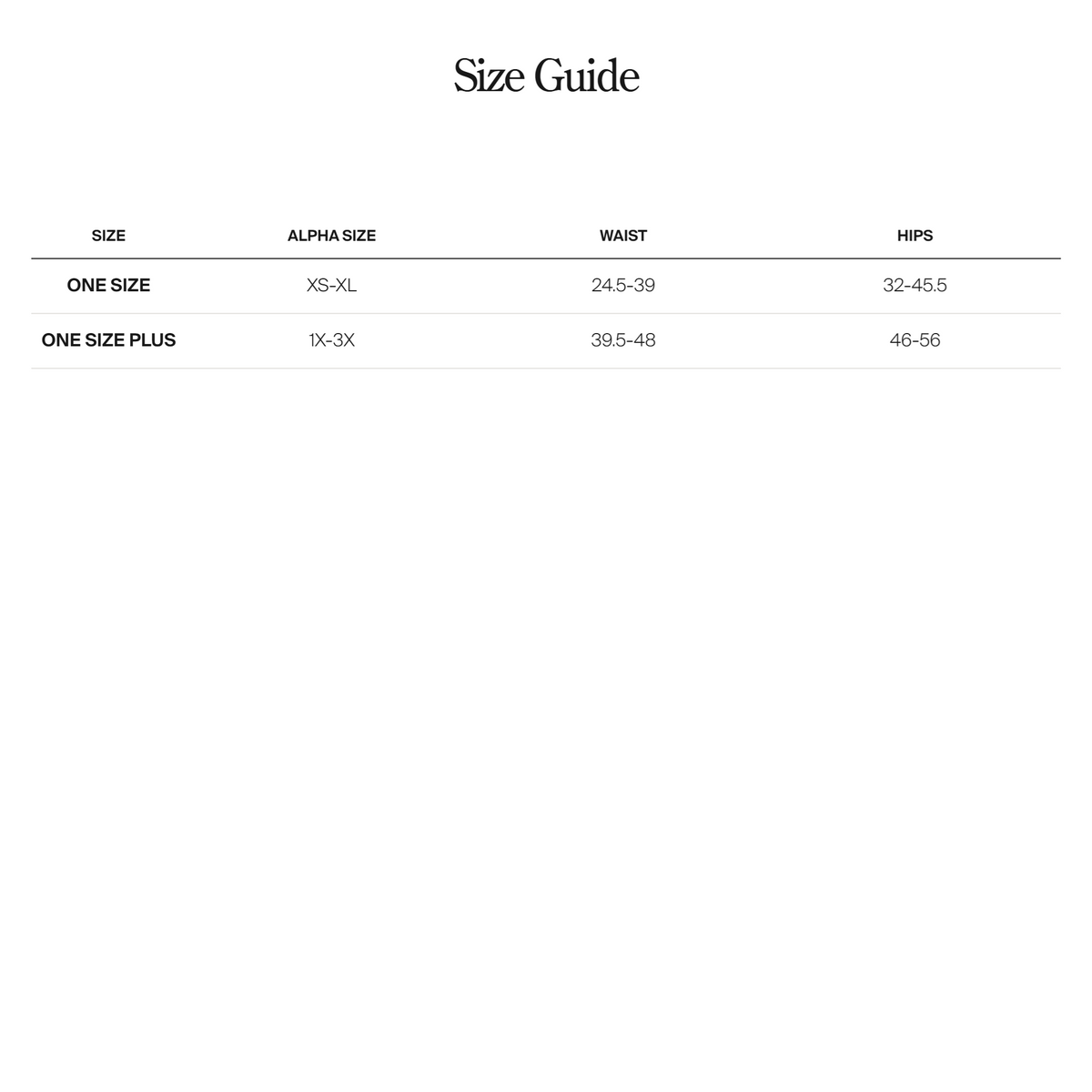 Size Guide

| SIZE | ALPHA SIZE | WAIST | HIPS |
|---|---|---|---|
| ONE SIZE | XS-XL | 24.5-39 | 32-45.5 |
| ONE SIZE PLUS | 1X-3X | 39.5-48 | 46-56 |